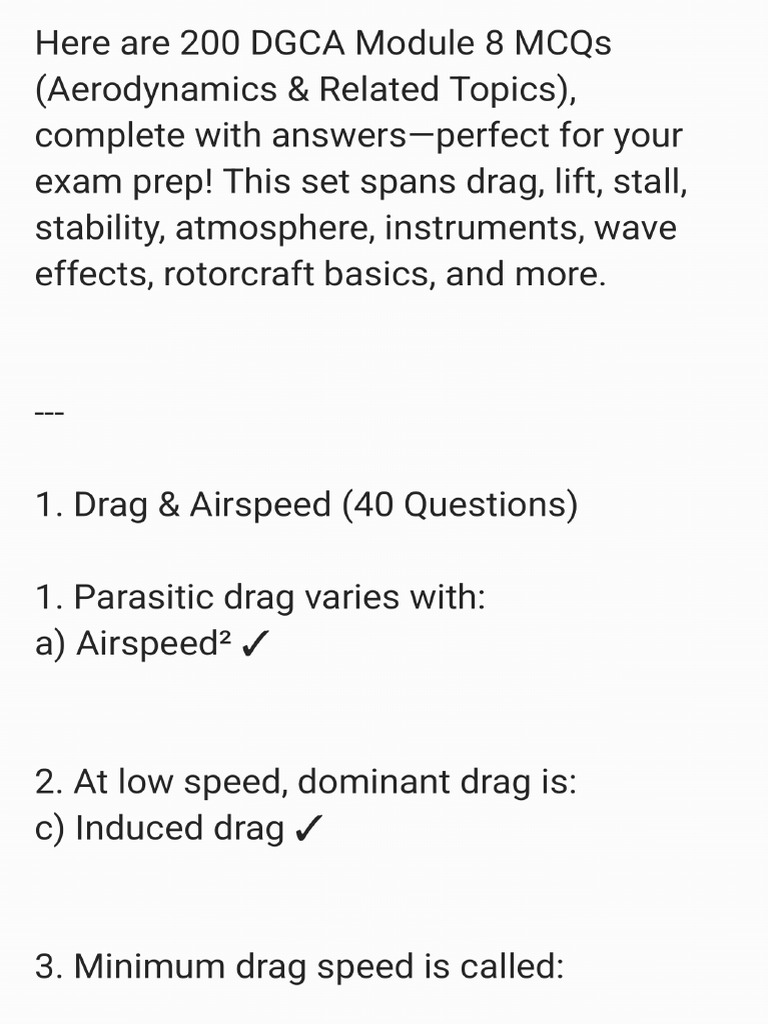 Here are 200 DGCA Module 8 MCQs (Aerodynamics & Related Topics), complete with answers—perfect for your exam prep! This set spans drag, lift, stall, stability, atmosphere, instruments, wave effects, rotorcraft basics, and more.

---

1. Drag & Airspeed (40 Questions)

1. Parasitic drag varies with:
a) Airspeed² ✓

2. At low speed, dominant drag is:
c) Induced drag ✓

3. Minimum drag speed is called: